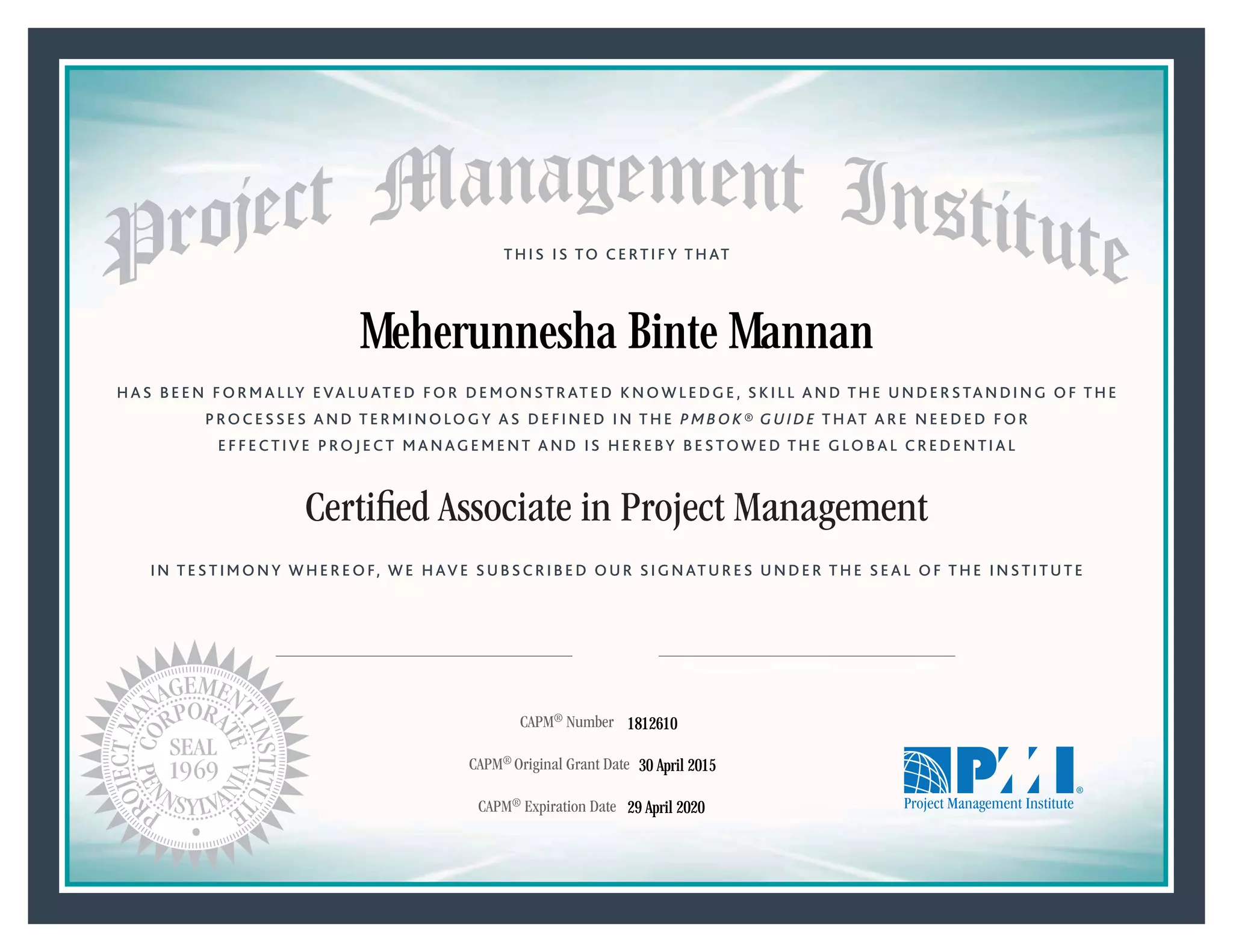 Project Management Institute

THIS IS TO CERTIFY THAT

Meherunnesha Binte Mannan

HAS BEEN FORMALLY EVALUATED FOR DEMONSTRATED KNOWLEDGE, SKILL AND THE UNDERSTANDING OF THE PROCESSES AND TERMINOLOGY AS DEFINED IN THE PMBOK® GUIDE THAT ARE NEEDED FOR EFFECTIVE PROJECT MANAGEMENT AND IS HEREBY BESTOWED THE GLOBAL CREDENTIAL

Certified Associate in Project Management

IN TESTIMONY WHEREOF, WE HAVE SUBSCRIBED OUR SIGNATURES UNDER THE SEAL OF THE INSTITUTE

PROJECT MANAGEMENT INSTITUTE CORPORATE SEAL 1969 PENNSYLVANIA

CAPM® Number 1812610

CAPM® Original Grant Date 30 April 2015

CAPM® Expiration Date 29 April 2020

PMI® Project Management Institute